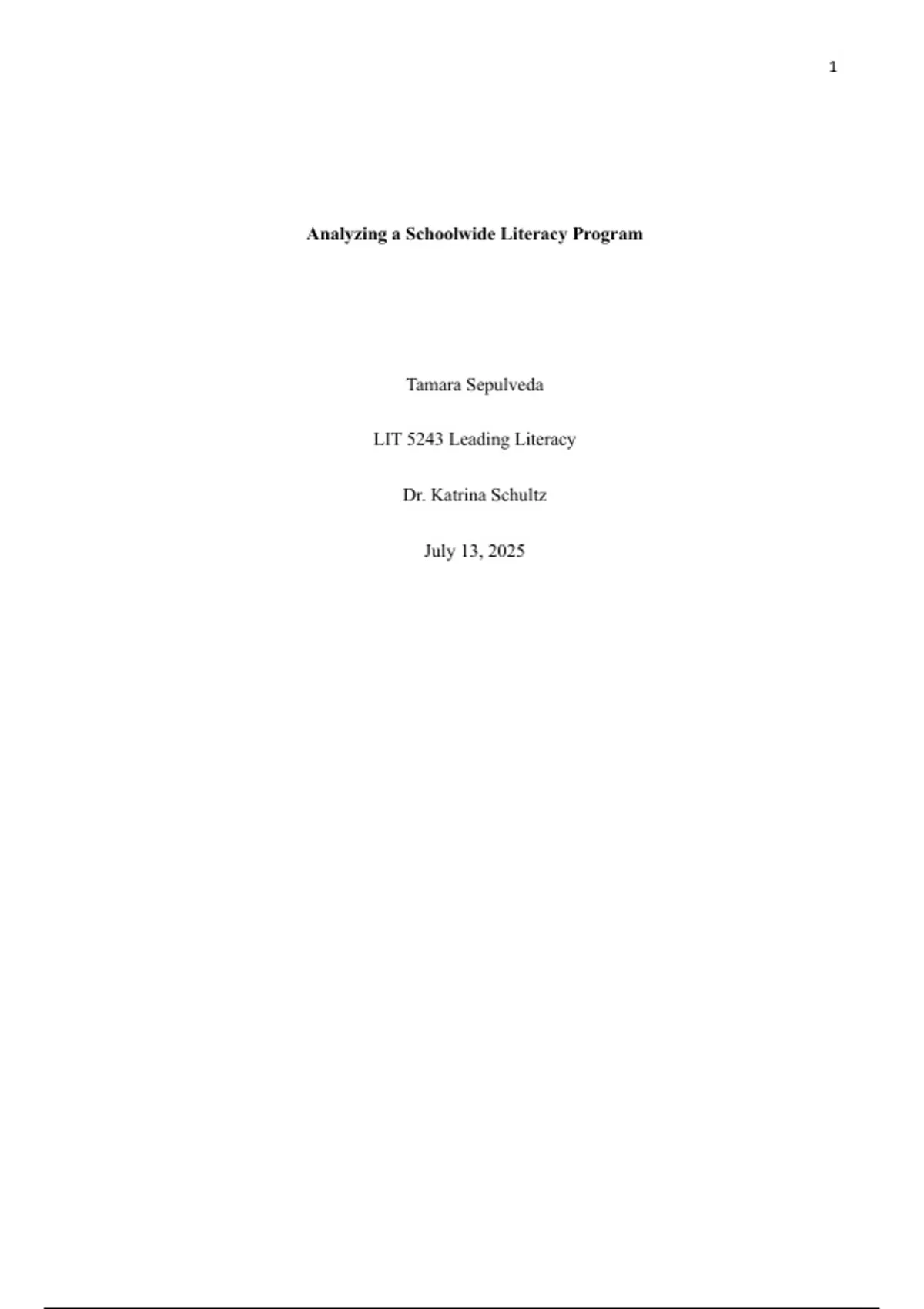 1

Analyzing a Schoolwide Literacy Program

Tamara Sepulveda

LIT 5243 Leading Literacy

Dr. Katrina Schultz

July 13, 2025